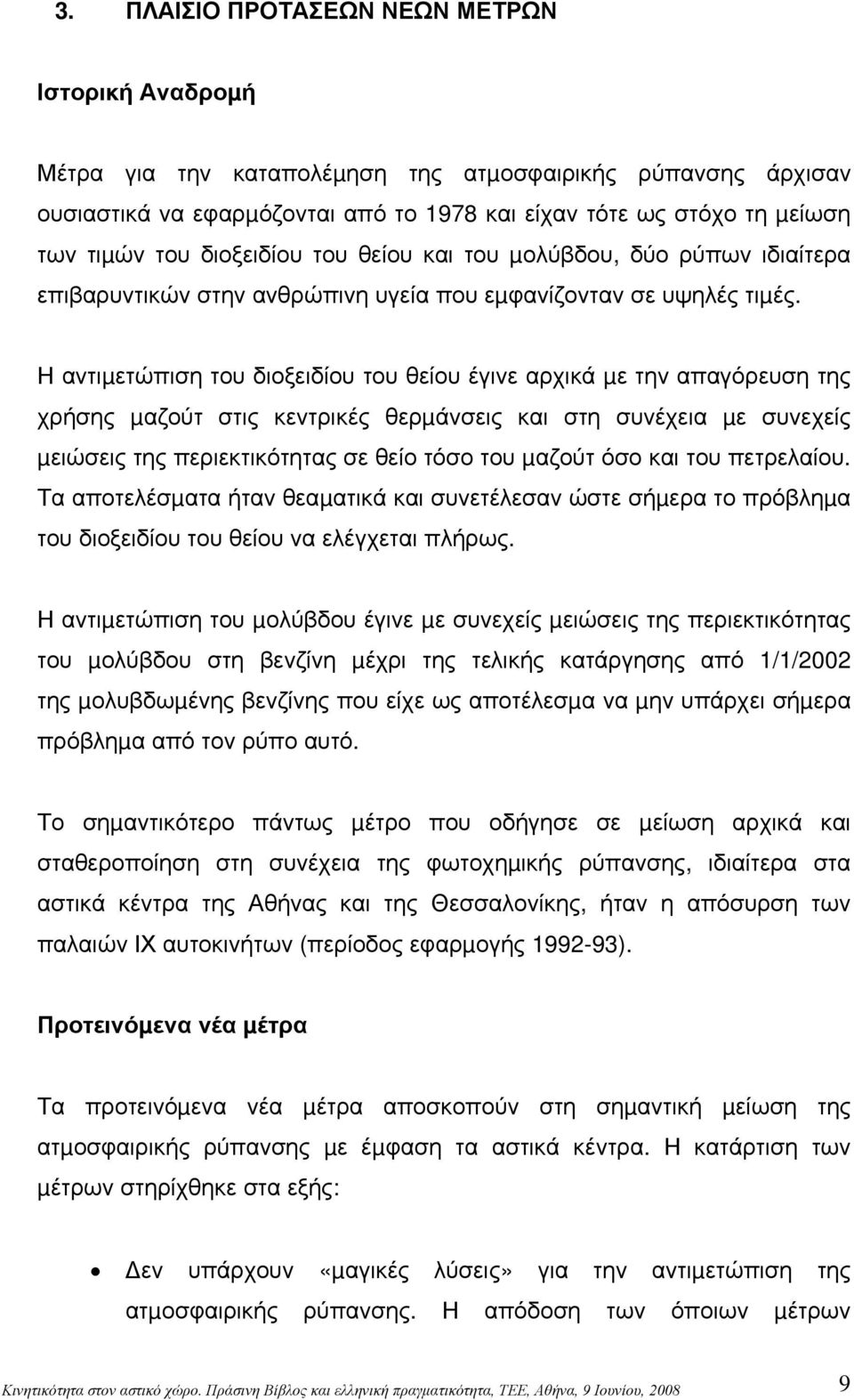 3. ΠΛΑΙΣΙΟ ΠΡΟΤΑΣΕΩΝ ΝΕΩΝ ΜΕΤΡΩΝ

Ιστορική Αναδροµή

Μέτρα για την καταπολέµηση της ατµοσφαιρικής ρύπανσης άρχισαν ουσιαστικά να εφαρµόζονται από το 1978 και είχαν τότε ως στόχο τη µείωση των τιµών του διοξειδίου του θείου και του µολύβδου, δύο ρύπων ιδιαίτερα επιβαρυντικών στην ανθρώπινη υγεία που εµφανίζονταν σε υψηλές τιµές.

Η αντιµετώπιση του διοξειδίου του θείου έγινε αρχικά µε την απαγόρευση της χρήσης µαζούτ στις κεντρικές θερµάνσεις και στη συνέχεια µε συνεχείς µειώσεις της περιεκτικότητας σε θείο τόσο του µαζούτ όσο και του πετρελαίου. Τα αποτελέσµατα ήταν θεαµατικά και συνετέλεσαν ώστε σήµερα το πρόβληµα του διοξειδίου του θείου να ελέγχεται πλήρως.

Η αντιµετώπιση του µολύβδου έγινε µε συνεχείς µειώσεις της περιεκτικότητας του µολύβδου στη βενζίνη µέχρι της τελικής κατάργησης από 1/1/2002 της µολυβδωµένης βενζίνης που είχε ως αποτέλεσµα να µην υπάρχει σήµερα πρόβληµα από τον ρύπο αυτό.

Το σηµαντικότερο πάντως µέτρο που οδήγησε σε µείωση αρχικά και σταθεροποίηση στη συνέχεια της φωτοχηµικής ρύπανσης, ιδιαίτερα στα αστικά κέντρα της Αθήνας και της Θεσσαλονίκης, ήταν η απόσυρση των παλαιών ΙΧ αυτοκινήτων (περίοδος εφαρµογής 1992-93).

Προτεινόµενα νέα µέτρα

Τα προτεινόµενα νέα µέτρα αποσκοπούν στη σηµαντική µείωση της ατµοσφαιρικής ρύπανσης µε έµφαση τα αστικά κέντρα. Η κατάρτιση των µέτρων στηρίχθηκε στα εξής:

• Δεν υπάρχουν «µαγικές λύσεις» για την αντιµετώπιση της ατµοσφαιρικής ρύπανσης. Η απόδοση των όποιων µέτρων

Κινητικότητα στον αστικό χώρο. Πράσινη Βίβλος και ελληνική πραγµατικότητα, ΤΕΕ, Αθήνα, 9 Ιουνίου, 2008 9